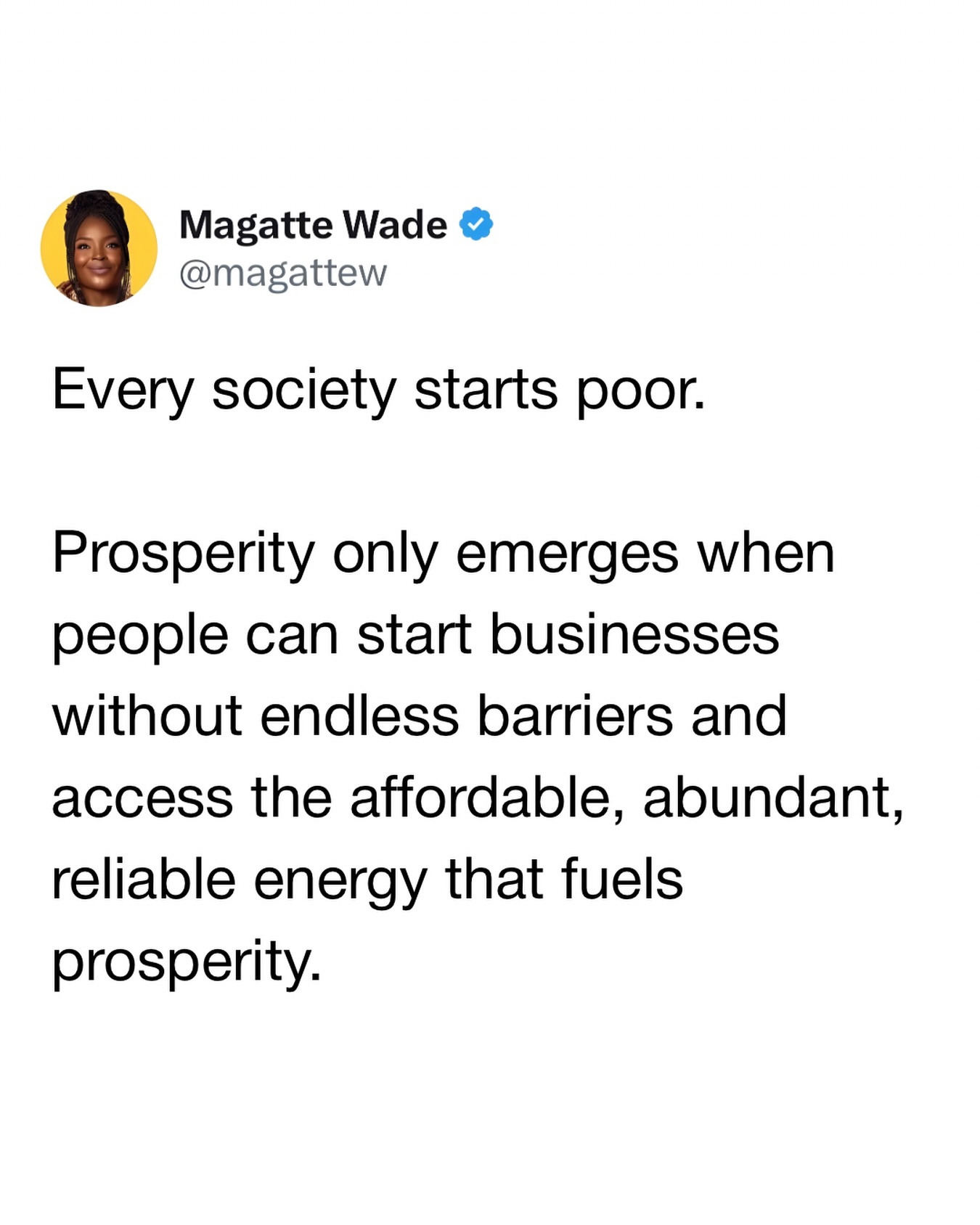 Magatte Wade
@magattew

Every society starts poor.

Prosperity only emerges when people can start businesses without endless barriers and access the affordable, abundant, reliable energy that fuels prosperity.